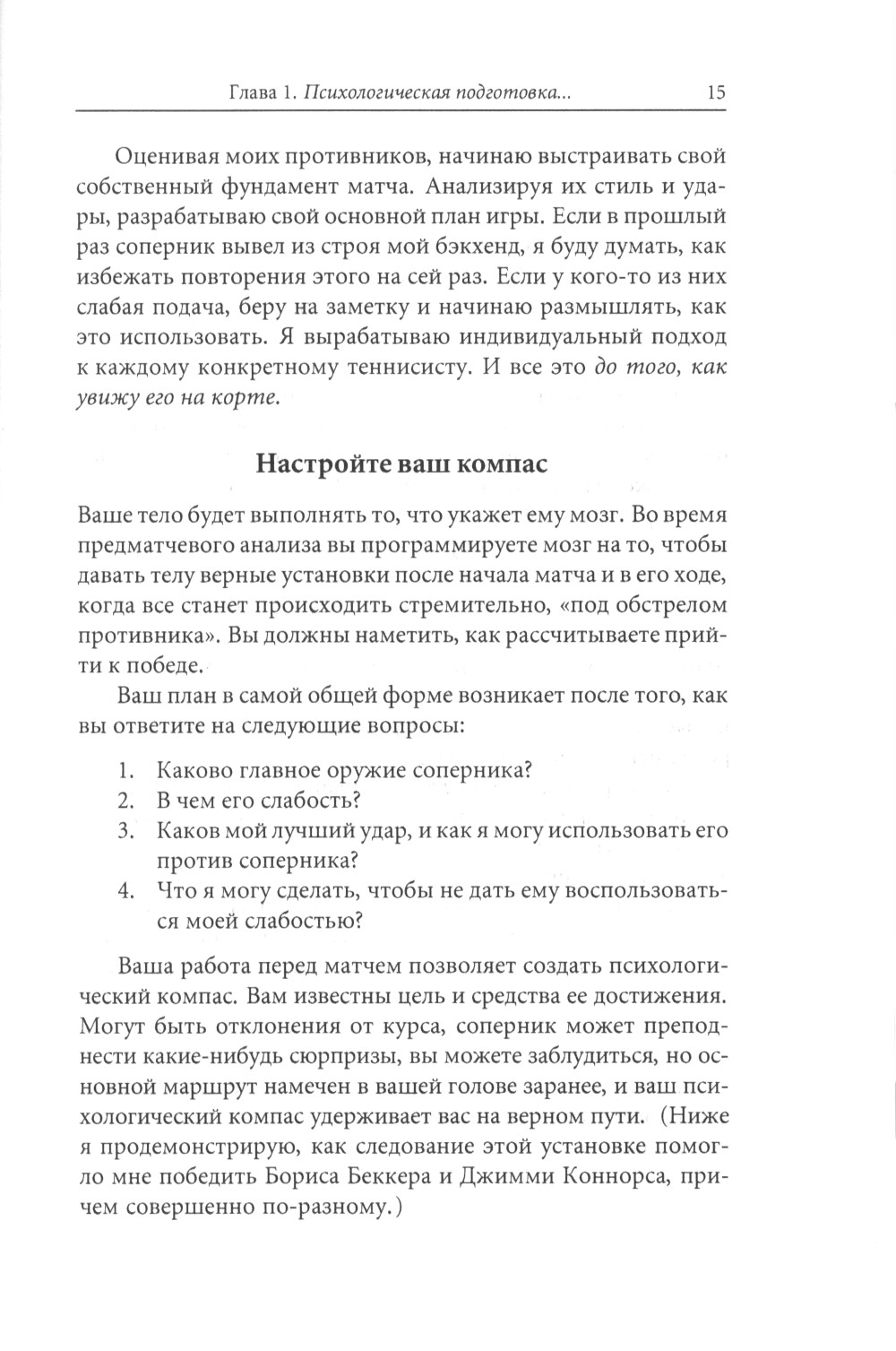 Глава 1. Психологическая подготовка... 15

Оценивая моих противников, начинаю выстраивать свой собственный фундамент матча. Анализируя их стиль и удары, разрабатываю свой основной план игры. Если в прошлый раз соперник вывел из строя мой бэкхенд, я буду думать, как избежать повторения этого на сей раз. Если у кого-то из них слабая подача, беру на заметку и начинаю размышлять, как это использовать. Я вырабатываю индивидуальный подход к каждому конкретному теннисисту. И все это до того, как увижу его на корте.

Настройте ваш компас

Ваше тело будет выполнять то, что укажет ему мозг. Во время предматчевого анализа вы программируете мозг на то, чтобы давать телу верные установки после начала матча и в его ходе, когда все станет происходить стремительно, «под обстрелом противника». Вы должны наметить, как рассчитываете прийти к победе.

Ваш план в самой общей форме возникает после того, как вы ответите на следующие вопросы:

1. Каково главное оружие соперника?
2. В чем его слабость?
3. Каков мой лучший удар, и как я могу использовать его против соперника?
4. Что я могу сделать, чтобы не дать ему воспользоваться моей слабостью?

Ваша работа перед матчем позволяет создать психологический компас. Вам известны цель и средства ее достижения. Могут быть отклонения от курса, соперник может преподнести какие-нибудь сюрпризы, вы можете заблудиться, но основной маршрут намечен в вашей голове заранее, и ваш психологический компас удерживает вас на верном пути. (Ниже я продемонстрирую, как следование этой установке помогло мне победить Бориса Беккера и Джимми Коннорса, причем совершенно по-разному.)